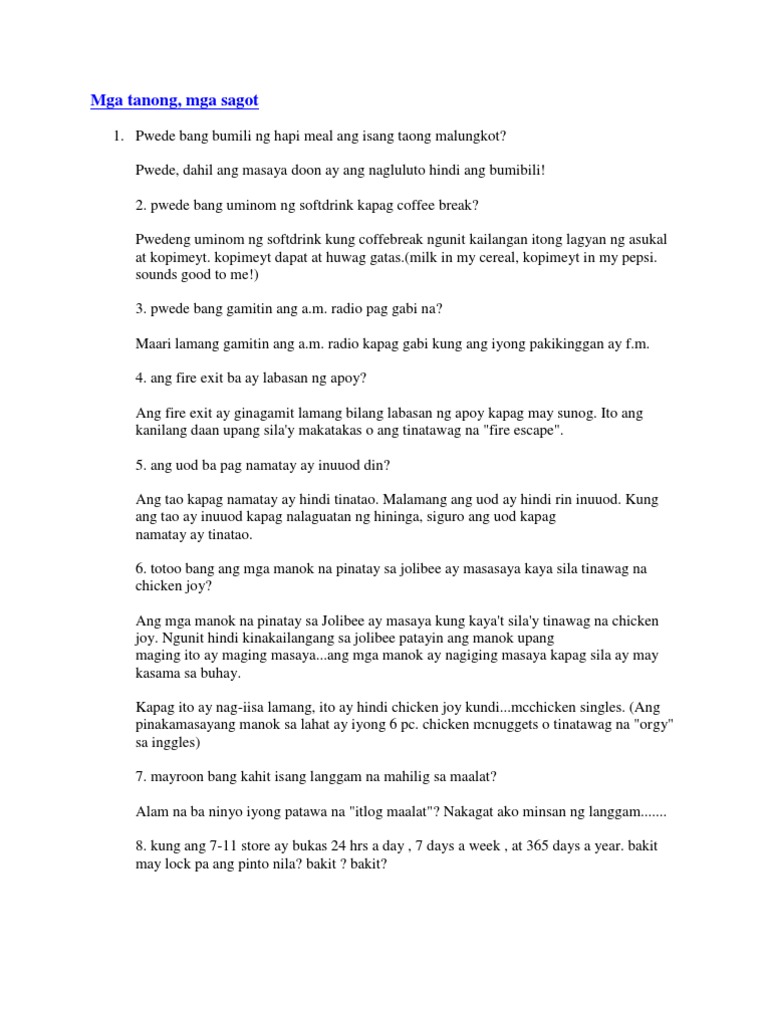 Mga tanong, mga sagot

1. Pwede bang bumili ng hapi meal ang isang taong malungkot?

Pwede, dahil ang masaya doon ay ang nagluluto hindi ang bumibili!

2. pwede bang uminom ng softdrink kapag coffee break?

Pwedeng uminom ng softdrink kung coffebreak ngunit kailangan itong lagyan ng asukal at kopimeyt. kopimeyt dapat at huwag gatas.(milk in my cereal, kopimeyt in my pepsi. sounds good to me!)

3. pwede bang gamitin ang a.m. radio pag gabi na?

Maari lamang gamitin ang a.m. radio kapag gabi kung ang iyong pakikinggan ay f.m.

4. ang fire exit ba ay labasan ng apoy?

Ang fire exit ay ginagamit lamang bilang labasan ng apoy kapag may sunog. Ito ang kanilang daan upang sila'y makatakas o ang tinatawag na "fire escape".

5. ang uod ba pag namatay ay inuuod din?

Ang tao kapag namatay ay hindi tinatao. Malamang ang uod ay hindi rin inuuod. Kung ang tao ay inuuod kapag nalaguatan ng hininga, siguro ang uod kapag namatay ay tinatao.

6. totoo bang ang mga manok na pinatay sa jolibee ay masasaya kaya sila tinawag na chicken joy?

Ang mga manok na pinatay sa Jolibee ay masaya kung kaya't sila'y tinawag na chicken joy. Ngunit hindi kinakailangang sa jolibee patayin ang manok upang maging ito ay maging masaya...ang mga manok ay nagiging masaya kapag sila ay may kasama sa buhay.

Kapag ito ay nag-iisa lamang, ito ay hindi chicken joy kundi...mcchicken singles. (Ang pinakamasayang manok sa lahat ay iyong 6 pc. chicken mcnuggets o tinatawag na "orgy" sa inggles)

7. mayroon bang kahit isang langgam na mahilig sa maalat?

Alam na ba ninyo iyong patawa na "itlog maalat"? Nakagat ako minsan ng langgam.......

8. kung ang 7-11 store ay bukas 24 hrs a day , 7 days a week , at 365 days a year. bakit may lock pa ang pinto nila? bakit ? bakit?